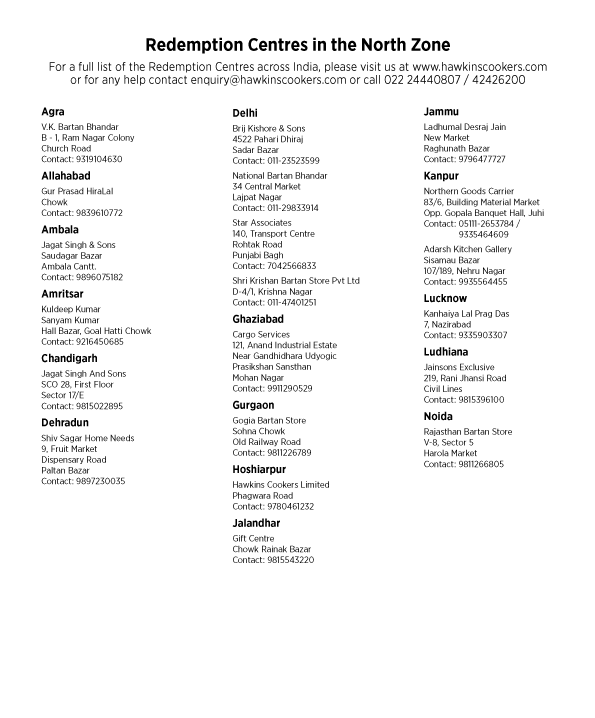 Redemption Centres in the North Zone

For a full list of the Redemption Centres across India, please visit us at www.hawkinscookers.com or for any help contact enquiry@hawkinscookers.com or call 022 24440807 / 42426200

Agra

V.K. Bartan Bhandar
B - 1, Ram Nagar Colony
Church Road
Contact: 9319104630

Allahabad

Gur Prasad HiraLal
Chowk
Contact: 9839610772

Ambala

Jagat Singh & Sons
Saudagar Bazar
Ambala Cantt.
Contact: 9896075182

Amritsar

Kuldeep Kumar
Sanyam Kumar
Hall Bazar, Goal Hatti Chowk
Contact: 9216450685

Chandigarh

Jagat Singh And Sons
SCO 28, First Floor
Sector 17/E
Contact: 9815022895

Dehradun

Shiv Sagar Home Needs
9, Fruit Market
Dispensary Road
Paltan Bazar
Contact: 9897230035

Delhi

Brij Kishore & Sons
4522 Pahari Dhiraj
Sadar Bazar
Contact: 011-23523599

National Bartan Bhandar
34 Central Market
Lajpat Nagar
Contact: 011-29833914

Star Associates
140, Transport Centre
Rohtak Road
Punjabi Bagh
Contact: 7042566833

Shri Krishan Bartan Store Pvt Ltd
D-4/1, Krishna Nagar
Contact: 011-47401251

Ghaziabad

Cargo Services
121, Anand Industrial Estate
Near Gandhidhara Udyogic
Prasikshan Sansthan
Mohan Nagar
Contact: 9911290529

Gurgaon

Gogia Bartan Store
Sohna Chowk
Old Railway Road
Contact: 9811226789

Hoshiarpur

Hawkins Cookers Limited
Phagwara Road
Contact: 9780461232

Jalandhar

Gift Centre
Chowk Rainak Bazar
Contact: 9815543220

Jammu

Ladhumal Desraj Jain
New Market
Raghunath Bazar
Contact: 9796477727

Kanpur

Northern Goods Carrier
83/6, Building Material Market
Opp. Gopala Banquet Hall, Juhi
Contact: 05111-2653784 / 9335464609

Adarsh Kitchen Gallery
Sisamau Bazar
107/189, Nehru Nagar
Contact: 9935564455

Lucknow

Kanhaiya Lal Prag Das
7, Nazirabad
Contact: 9335903307

Ludhiana

Jainsons Exclusive
219, Rani Jhansi Road
Civil Lines
Contact: 9815396100

Noida

Rajasthan Bartan Store
V-8, Sector 5
Harola Market
Contact: 9811266805